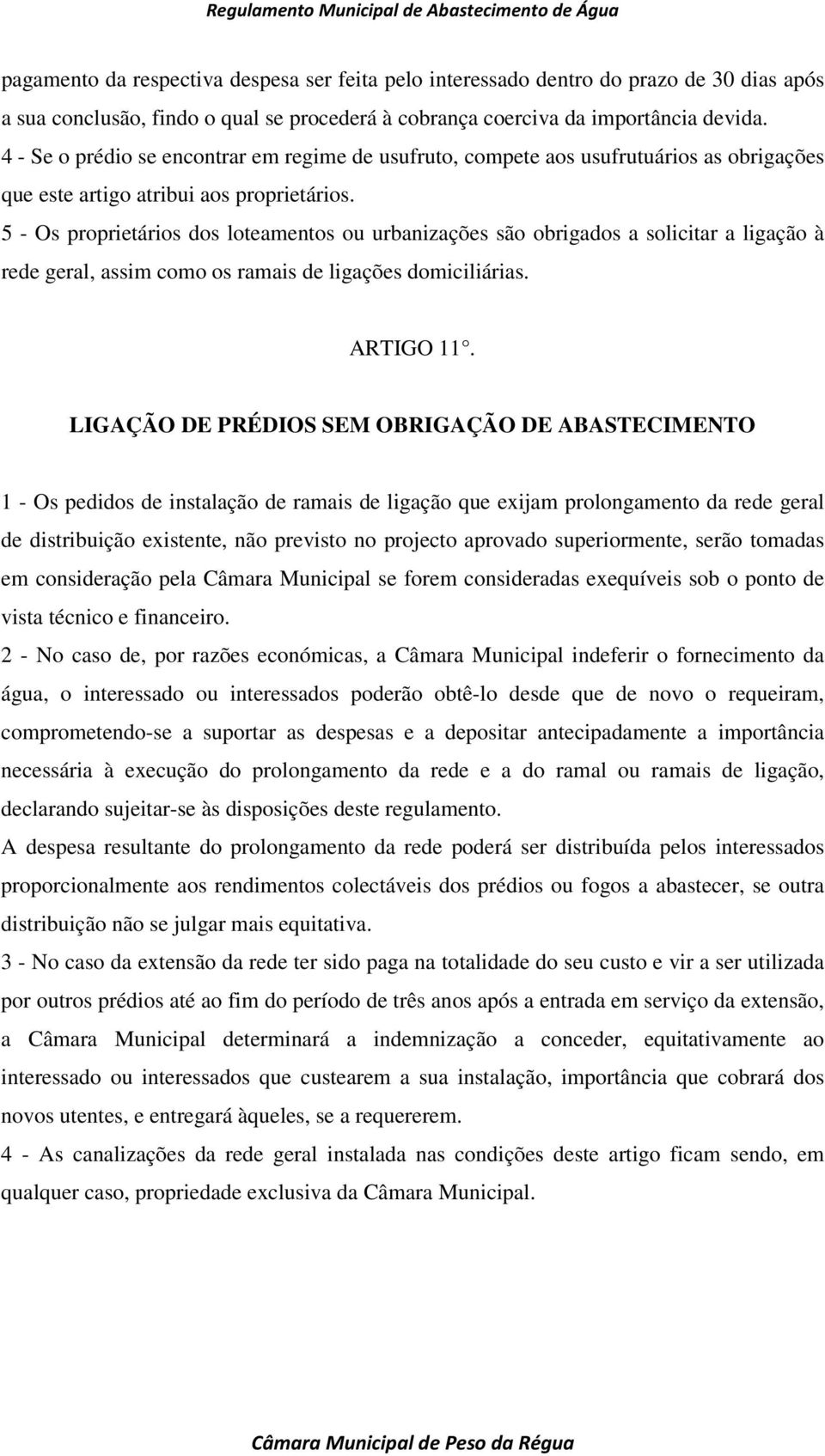 Regulamento Municipal de Abastecimento de Água

pagamento da respectiva despesa ser feita pelo interessado dentro do prazo de 30 dias após a sua conclusão, findo o qual se procederá à cobrança coerciva da importância devida.
4 - Se o prédio se encontrar em regime de usufruto, compete aos usufrutuários as obrigações que este artigo atribui aos proprietários.
5 - Os proprietários dos loteamentos ou urbanizações são obrigados a solicitar a ligação à rede geral, assim como os ramais de ligações domiciliárias.

ARTIGO 11°.

LIGAÇÃO DE PRÉDIOS SEM OBRIGAÇÃO DE ABASTECIMENTO

1 - Os pedidos de instalação de ramais de ligação que exijam prolongamento da rede geral de distribuição existente, não previsto no projecto aprovado superiormente, serão tomadas em consideração pela Câmara Municipal se forem consideradas exequíveis sob o ponto de vista técnico e financeiro.
2 - No caso de, por razões económicas, a Câmara Municipal indeferir o fornecimento da água, o interessado ou interessados poderão obtê-lo desde que de novo o requeiram, comprometendo-se a suportar as despesas e a depositar antecipadamente a importância necessária à execução do prolongamento da rede e a do ramal ou ramais de ligação, declarando sujeitar-se às disposições deste regulamento.
A despesa resultante do prolongamento da rede poderá ser distribuída pelos interessados proporcionalmente aos rendimentos colectáveis dos prédios ou fogos a abastecer, se outra distribuição não se julgar mais equitativa.
3 - No caso da extensão da rede ter sido paga na totalidade do seu custo e vir a ser utilizada por outros prédios até ao fim do período de três anos após a entrada em serviço da extensão, a Câmara Municipal determinará a indemnização a conceder, equitativamente ao interessado ou interessados que custearem a sua instalação, importância que cobrará dos novos utentes, e entregará àqueles, se a requererem.
4 - As canalizações da rede geral instalada nas condições deste artigo ficam sendo, em qualquer caso, propriedade exclusiva da Câmara Municipal.

Câmara Municipal de Peso da Régua